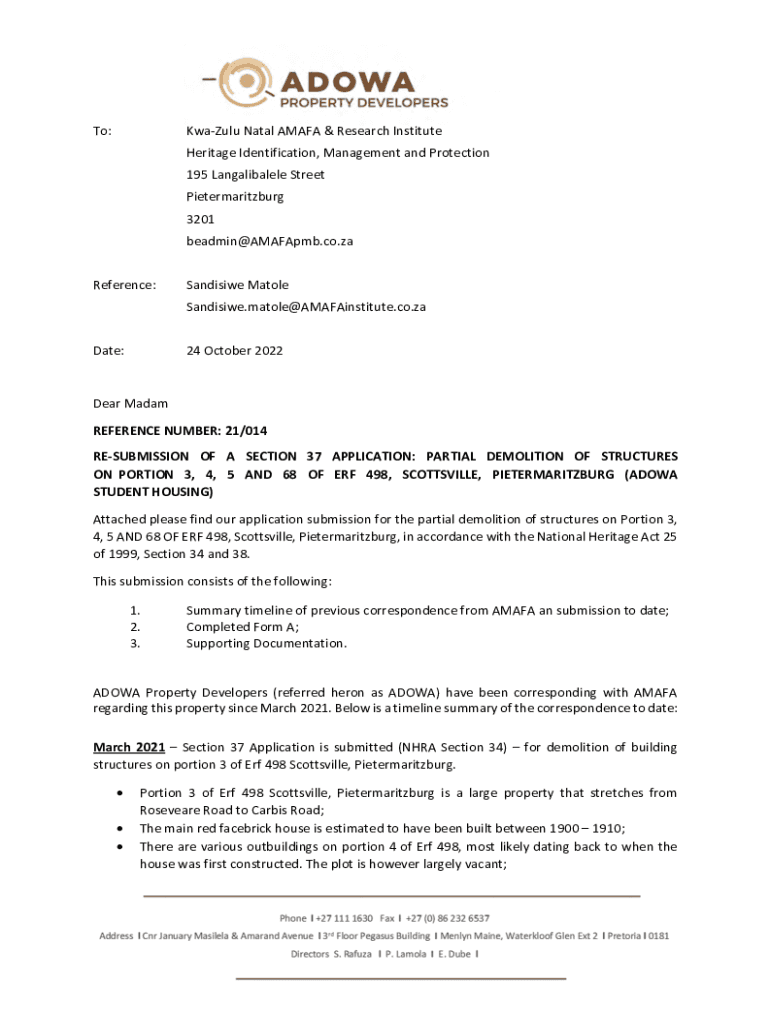 ADOWA
PROPERTY DEVELOPERS

To: Kwa-Zulu Natal AMAFA & Research Institute
Heritage Identification, Management and Protection
195 Langalibalele Street
Pietermaritzburg
3201
beadmin@AMAFApmb.co.za

Reference: Sandisiwe Matole
Sandisiwe.matole@AMAFAinstitute.co.za

Date: 24 October 2022

Dear Madam

REFERENCE NUMBER: 21/014

RE-SUBMISSION OF A SECTION 37 APPLICATION: PARTIAL DEMOLITION OF STRUCTURES ON PORTION 3, 4, 5 AND 68 OF ERF 498, SCOTTSVILLE, PIETERMARITZBURG (ADOWA STUDENT HOUSING)

Attached please find our application submission for the partial demolition of structures on Portion 3, 4, 5 AND 68 OF ERF 498, Scottsville, Pietermaritzburg, in accordance with the National Heritage Act 25 of 1999, Section 34 and 38.

This submission consists of the following:

1. Summary timeline of previous correspondence from AMAFA an submission to date;
2. Completed Form A;
3. Supporting Documentation.

ADOWA Property Developers (referred heron as ADOWA) have been corresponding with AMAFA regarding this property since March 2021. Below is a timeline summary of the correspondence to date:

March 2021 – Section 37 Application is submitted (NHRA Section 34) – for demolition of building structures on portion 3 of Erf 498 Scottsville, Pietermaritzburg.

• Portion 3 of Erf 498 Scottsville, Pietermaritzburg is a large property that stretches from Roseveare Road to Carbis Road;
• The main red facebrick house is estimated to have been built between 1900 – 1910;
• There are various outbuildings on portion 4 of Erf 498, most likely dating back to when the house was first constructed. The plot is however largely vacant;

Phone I +27 111 1630 Fax I +27 (0) 86 232 6537
Address I Cnr January Masilela & Amarand Avenue I 3rd Floor Pegasus Building I Menlyn Maine, Waterkloof Glen Ext 2 I Pretoria I 0181
Directors S. Rafuza I P. Lamola I E. Dube I